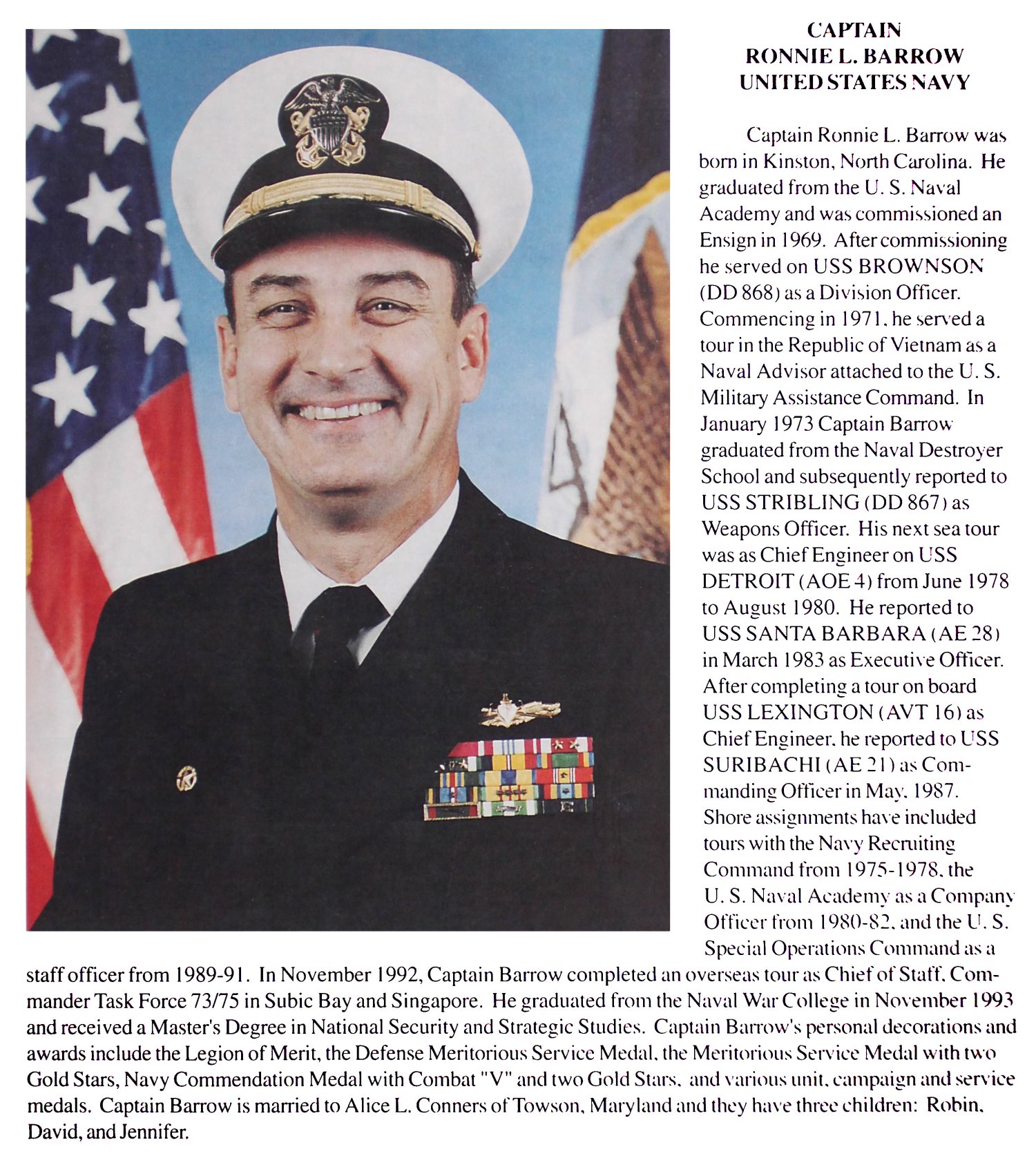 CAPTAIN
RONNIE L. BARROW
UNITED STATES NAVY

Captain Ronnie L. Barrow was born in Kinston, North Carolina. He graduated from the U. S. Naval Academy and was commissioned an Ensign in 1969. After commissioning he served on USS BROWNSON (DD 868) as a Division Officer. Commencing in 1971, he served a tour in the Republic of Vietnam as a Naval Advisor attached to the U. S. Military Assistance Command. In January 1973 Captain Barrow graduated from the Naval Destroyer School and subsequently reported to USS STRIBLING (DD 867) as Weapons Officer. His next sea tour was as Chief Engineer on USS DETROIT (AOE 4) from June 1978 to August 1980. He reported to USS SANTA BARBARA (AE 28) in March 1983 as Executive Officer. After completing a tour on board USS LEXINGTON (AVT 16) as Chief Engineer, he reported to USS SURIBACHI (AE 21) as Commanding Officer in May, 1987. Shore assignments have included tours with the Navy Recruiting Command from 1975-1978, the U. S. Naval Academy as a Company Officer from 1980-82, and the U. S. Special Operations Command as a staff officer from 1989-91. In November 1992, Captain Barrow completed an overseas tour as Chief of Staff, Commander Task Force 73/75 in Subic Bay and Singapore. He graduated from the Naval War College in November 1993 and received a Master's Degree in National Security and Strategic Studies. Captain Barrow's personal decorations and awards include the Legion of Merit, the Defense Meritorious Service Medal, the Meritorious Service Medal with two Gold Stars, Navy Commendation Medal with Combat "V" and two Gold Stars, and various unit, campaign and service medals. Captain Barrow is married to Alice L. Conners of Towson, Maryland and they have three children: Robin, David, and Jennifer.